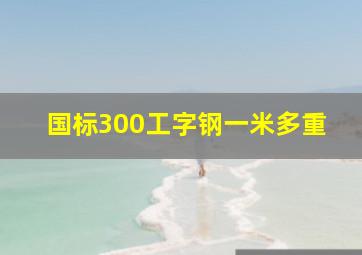 国标300工字钢一米多重